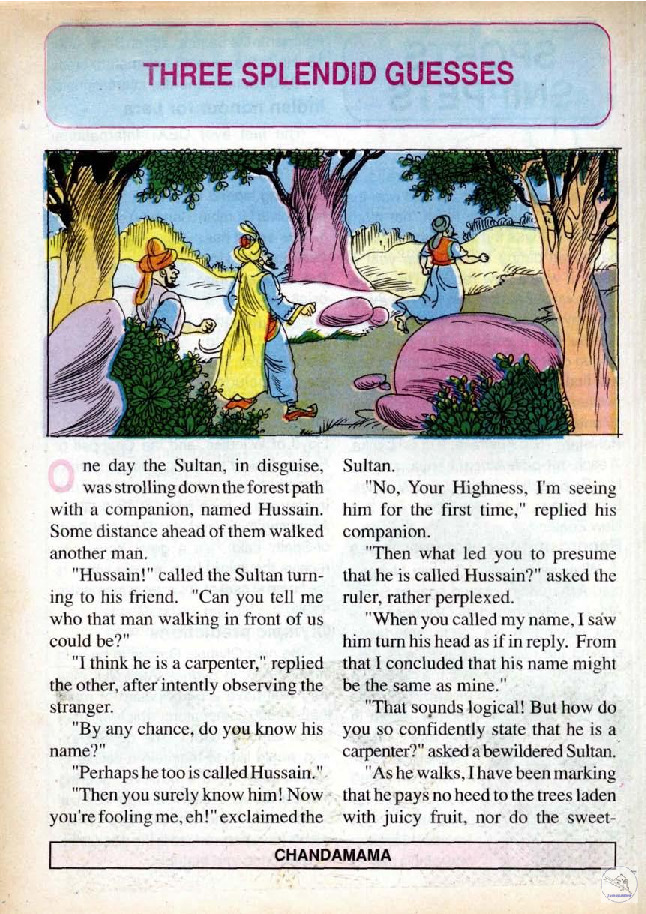 THREE SPLENDID GUESSES

One day the Sultan, in disguise, was strolling down the forest path with a companion, named Hussain. Some distance ahead of them walked another man.

"Hussain!" called the Sultan turning to his friend. "Can you tell me who that man walking in front of us could be?"

"I think he is a carpenter," replied the other, after intently observing the stranger.

"By any chance, do you know his name?"

"Perhaps he too is called Hussain."

"Then you surely know him! Now you're fooling me, eh!" exclaimed the Sultan.

"No, Your Highness, I'm seeing him for the first time," replied his companion.

"Then what led you to presume that he is called Hussain?" asked the ruler, rather perplexed.

"When you called my name, I saw him turn his head as if in reply. From that I concluded that his name might be the same as mine."

"That sounds logical! But how do you so confidently state that he is a carpenter?" asked a bewildered Sultan.

"As he walks, I have been marking that he pays no heed to the trees laden with juicy fruit, nor do the sweet-

CHANDAMAMA